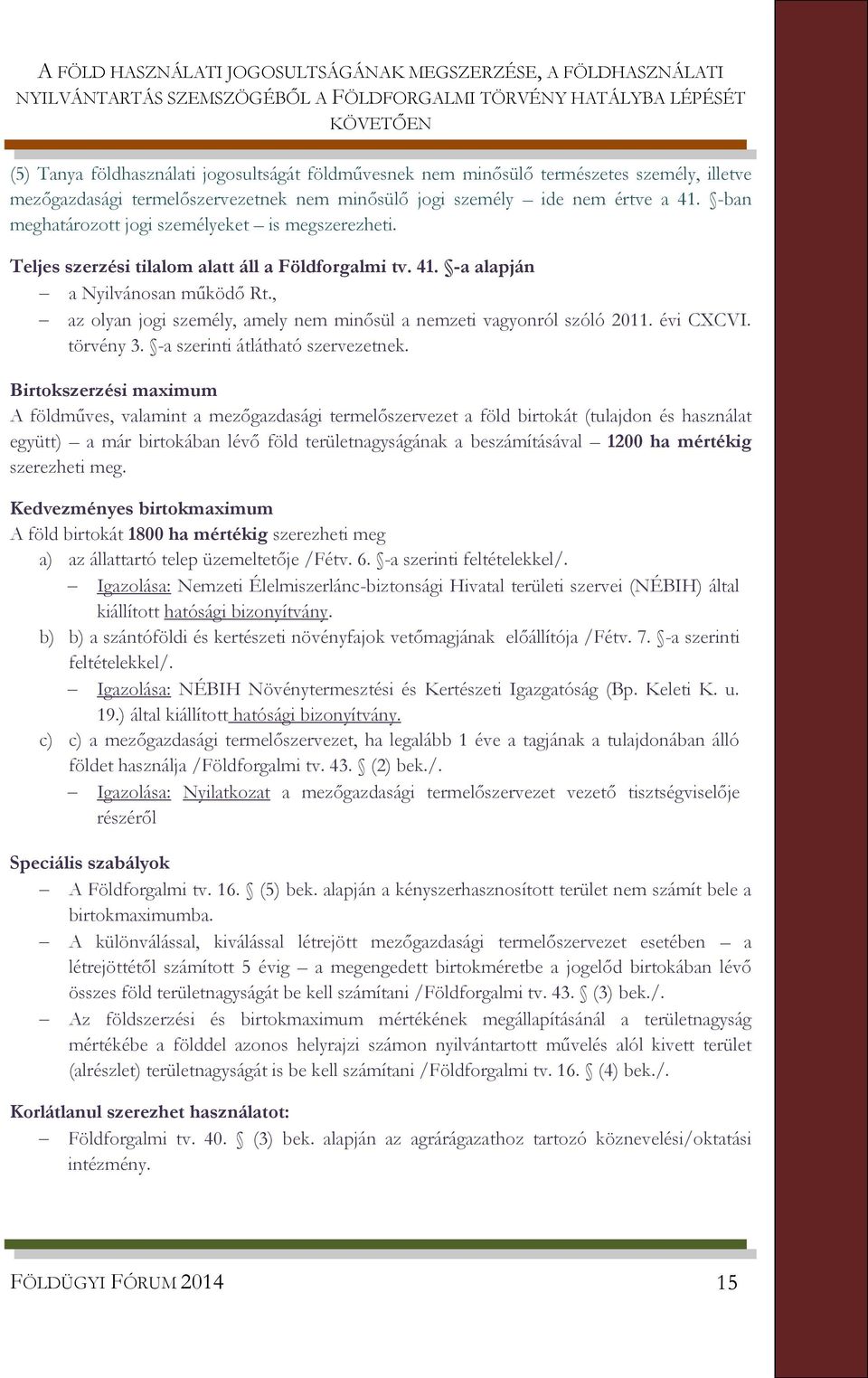 A FÖLD HASZNÁLATI JOGOSULTSÁGÁNAK MEGSZERZÉSE, A FÖLDHASZNÁLATI NYILVÁNTARTÁS SZEMSZÖGÉBŐL A FÖLDFORGALMI TÖRVÉNY HATÁLYBA LÉPÉSÉT KÖVETŐEN

(5) Tanya földhasználati jogosultságát földművesnek nem minősülő természetes személy, illetve mezőgazdasági termelőszervezetnek nem minősülő jogi személy – ide nem értve a 41. §-ban meghatározott jogi személyeket – is megszerezheti.

Teljes szerzési tilalom alatt áll a Földforgalmi tv. 41. §-a alapján
– a Nyilvánosan működő Rt.,
– az olyan jogi személy, amely nem minősül a nemzeti vagyonról szóló 2011. évi CXCVI. törvény 3. §-a szerinti átlátható szervezetnek.

Birtokszerzési maximum
A földműves, valamint a mezőgazdasági termelőszervezet a föld birtokát (tulajdon és használat együtt) – a már birtokában lévő föld területnagyságának a beszámításával – 1200 ha mértékig szerezheti meg.

Kedvezményes birtokmaximum
A föld birtokát 1800 ha mértékig szerezheti meg
a) az állattartó telep üzemeltetője /Fétv. 6. §-a szerinti feltételekkel/.
– Igazolása: Nemzeti Élelmiszerlánc-biztonsági Hivatal területi szervei (NÉBIH) által kiállított hatósági bizonyítvány.
b) b) a szántóföldi és kertészeti növényfajok vetőmagjának előállítója /Fétv. 7. §-a szerinti feltételekkel/.
– Igazolása: NÉBIH Növénytermesztési és Kertészeti Igazgatóság (Bp. Keleti K. u. 19.) által kiállított hatósági bizonyítvány.
c) c) a mezőgazdasági termelőszervezet, ha legalább 1 éve a tagjának a tulajdonában álló földet használja /Földforgalmi tv. 43. § (2) bek./.
– Igazolása: Nyilatkozat a mezőgazdasági termelőszervezet vezető tisztségviselője részéről

Speciális szabályok
– A Földforgalmi tv. 16. § (5) bek. alapján a kényszerhasznosított terület nem számít bele a birtokmaximumba.
– A különválással, kiválással létrejött mezőgazdasági termelőszervezet esetében – a létrejöttétől számított 5 évig – a megengedett birtokméretbe a jogelőd birtokában lévő összes föld területnagyságát be kell számítani /Földforgalmi tv. 43. § (3) bek./.
– Az földszerzési és birtokmaximum mértékének megállapításánál a területnagyság mértékébe a földdel azonos helyrajzi számon nyilvántartott művelés alól kivett terület (alrészlet) területnagyságát is be kell számítani /Földforgalmi tv. 16. § (4) bek./.

Korlátlanul szerezhet használatot:
– Földforgalmi tv. 40. § (3) bek. alapján az agrárágazathoz tartozó köznevelési/oktatási intézmény.

FÖLDÜGYI FÓRUM 2014 15